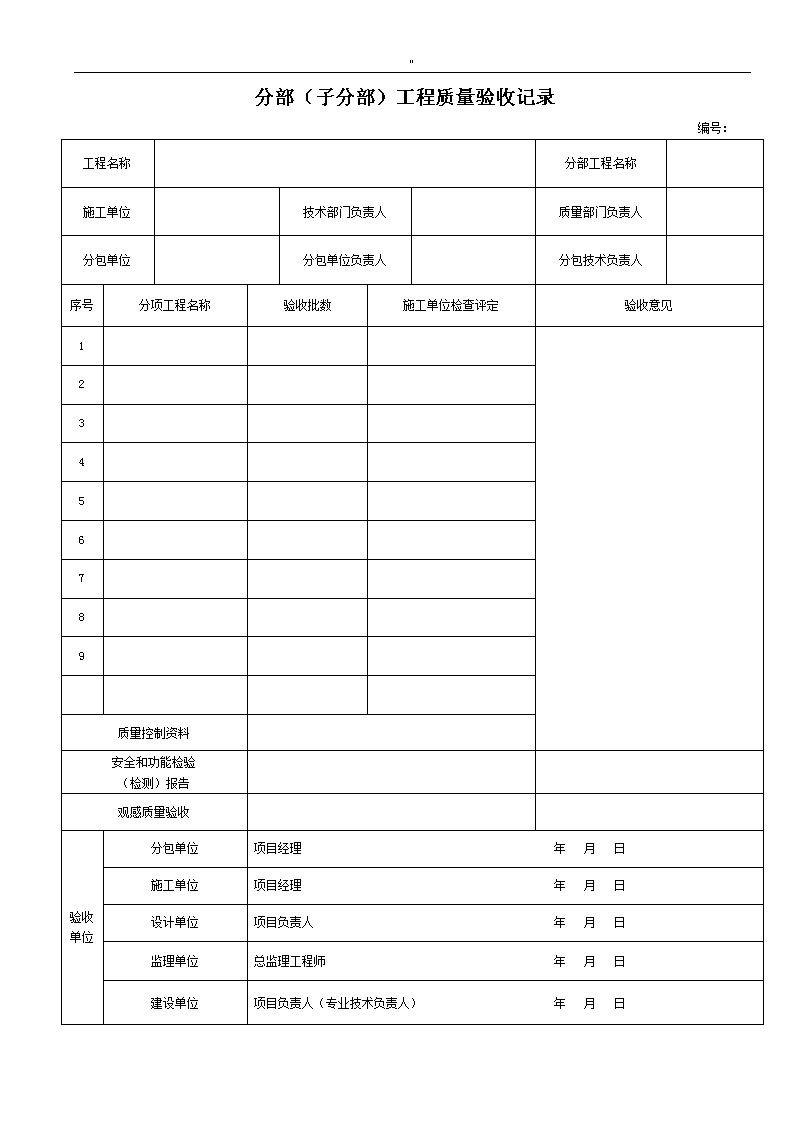 "

分部（子分部）工程质量验收记录

编号：

| 工程名称 | | | | 分部工程名称 | |
|---|---|---|---|---|---|
| 施工单位 | | 技术部门负责人 | | 质量部门负责人 | |
| 分包单位 | | 分包单位负责人 | | 分包技术负责人 | |

| 序号 | 分项工程名称 | 验收批数 | 施工单位检查评定 | 验收意见 |
|---|---|---|---|---|
| 1 | | | | |
| 2 | | | | |
| 3 | | | | |
| 4 | | | | |
| 5 | | | | |
| 6 | | | | |
| 7 | | | | |
| 8 | | | | |
| 9 | | | | |
| | | | | |
| 质量控制资料 | | | | |
| 安全和功能检验（检测）报告 | | | | |
| 观感质量验收 | | | | |

| 验收单位 | 分包单位 | 项目经理 | 年 月 日 |
|---|---|---|---|
| | 施工单位 | 项目经理 | 年 月 日 |
| | 设计单位 | 项目负责人 | 年 月 日 |
| | 监理单位 | 总监理工程师 | 年 月 日 |
| | 建设单位 | 项目负责人（专业技术负责人） | 年 月 日 |